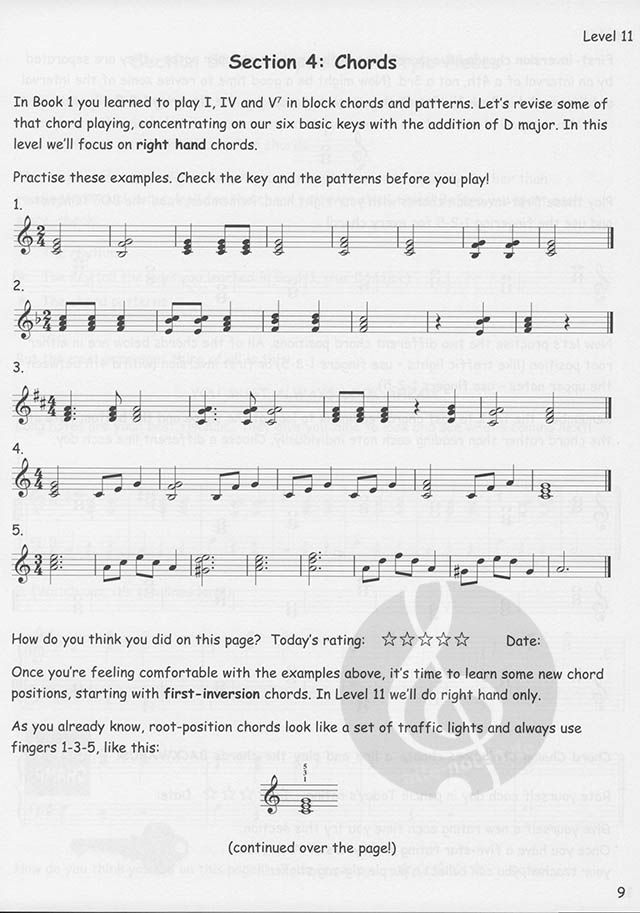 Level 11

Section 4: Chords

In Book 1 you learned to play I, IV and V$^7$ in block chords and patterns. Let's revise some of that chord playing, concentrating on our six basic keys with the addition of D major. In this level we'll focus on right hand chords.

Practise these examples. Check the key and the patterns before you play!

1.

2.

3.

4.

5.

How do you think you did on this page? Today's rating: ☆☆☆☆☆ Date:

Once you're feeling comfortable with the examples above, it's time to learn some new chord positions, starting with first-inversion chords. In Level 11 we'll do right hand only.

As you already know, root-position chords look like a set of traffic lights and always use fingers 1-3-5, like this:

5
3
1

(continued over the page!)

9